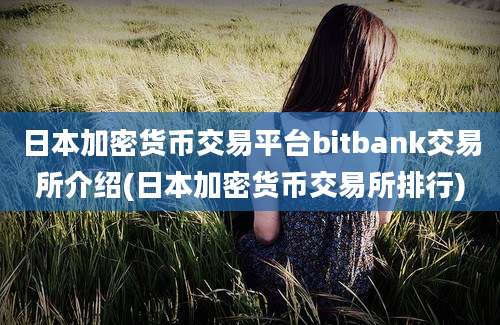 日本加密货币交易平台bitbank交易所介绍(日本加密货币交易所排行)